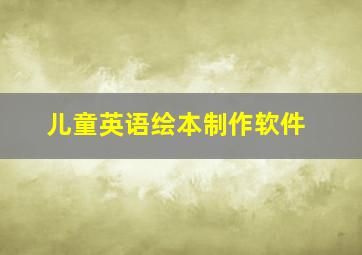 儿童英语绘本制作软件